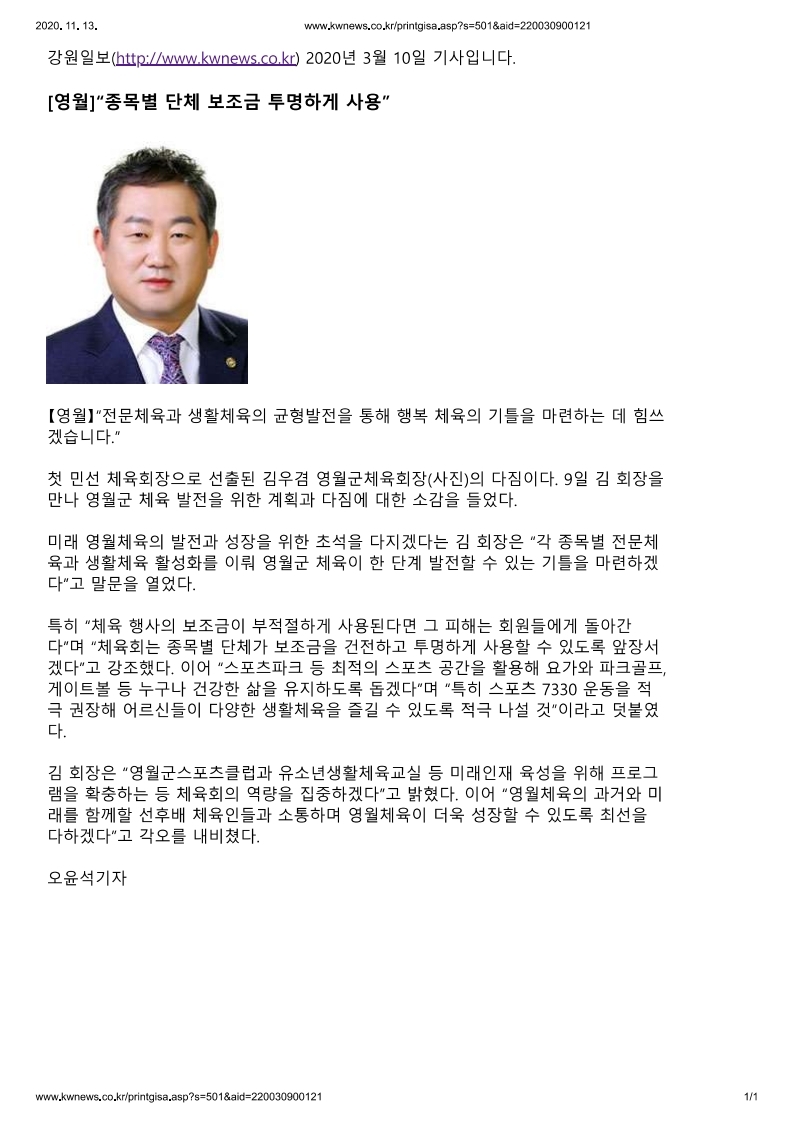 2020. 11. 13.

www.kwnews.co.kr/printgisa.asp?s=501&aid=220030900121

강원일보(http://www.kwnews.co.kr) 2020년 3월 10일 기사입니다.

[영월]"종목별 단체 보조금 투명하게 사용"

【영월】"전문체육과 생활체육의 균형발전을 통해 행복 체육의 기틀을 마련하는 데 힘쓰겠습니다."

첫 민선 체육회장으로 선출된 김우겸 영월군체육회장(사진)의 다짐이다. 9일 김 회장을 만나 영월군 체육 발전을 위한 계획과 다짐에 대한 소감을 들었다.

미래 영월체육의 발전과 성장을 위한 초석을 다지겠다는 김 회장은 "각 종목별 전문체육과 생활체육 활성화를 이뤄 영월군 체육이 한 단계 발전할 수 있는 기틀을 마련하겠다"고 말문을 열었다.

특히 "체육 행사의 보조금이 부적절하게 사용된다면 그 피해는 회원들에게 돌아간다"며 "체육회는 종목별 단체가 보조금을 건전하고 투명하게 사용할 수 있도록 앞장서겠다"고 강조했다. 이어 "스포츠파크 등 최적의 스포츠 공간을 활용해 요가와 파크골프, 게이트볼 등 누구나 건강한 삶을 유지하도록 돕겠다"며 "특히 스포츠 7330 운동을 적극 권장해 어르신들이 다양한 생활체육을 즐길 수 있도록 적극 나설 것"이라고 덧붙였다.

김 회장은 "영월군스포츠클럽과 유소년생활체육교실 등 미래인재 육성을 위해 프로그램을 확충하는 등 체육회의 역량을 집중하겠다"고 밝혔다. 이어 "영월체육의 과거와 미래를 함께할 선후배 체육인들과 소통하며 영월체육이 더욱 성장할 수 있도록 최선을 다하겠다"고 각오를 내비쳤다.

오윤석기자

www.kwnews.co.kr/printgisa.asp?s=501&aid=220030900121

1/1